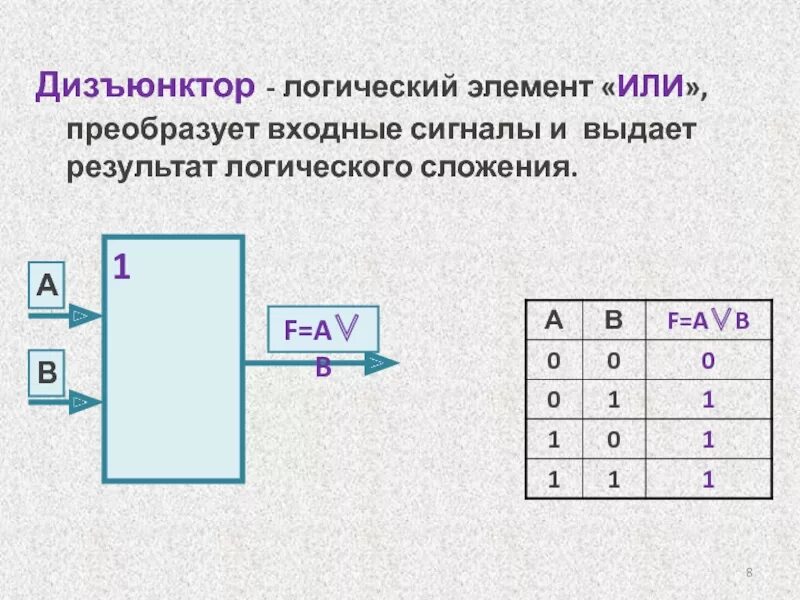 Дизъюнктор - логический элемент «ИЛИ», преобразует входные сигналы и выдает результат логического сложения.

1

A

B

$F=A \vee B$

| A | B | $F=A \vee B$ |
|---|---|---|
| 0 | 0 | 0 |
| 0 | 1 | 1 |
| 1 | 0 | 1 |
| 1 | 1 | 1 |

8